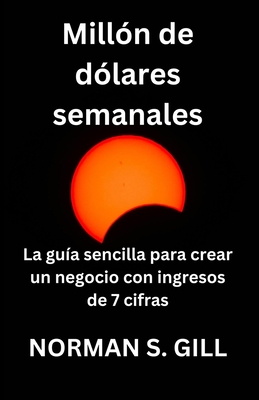 Millón de dólares semanales

La guía sencilla para crear un negocio con ingresos de 7 cifras

NORMAN S. GILL